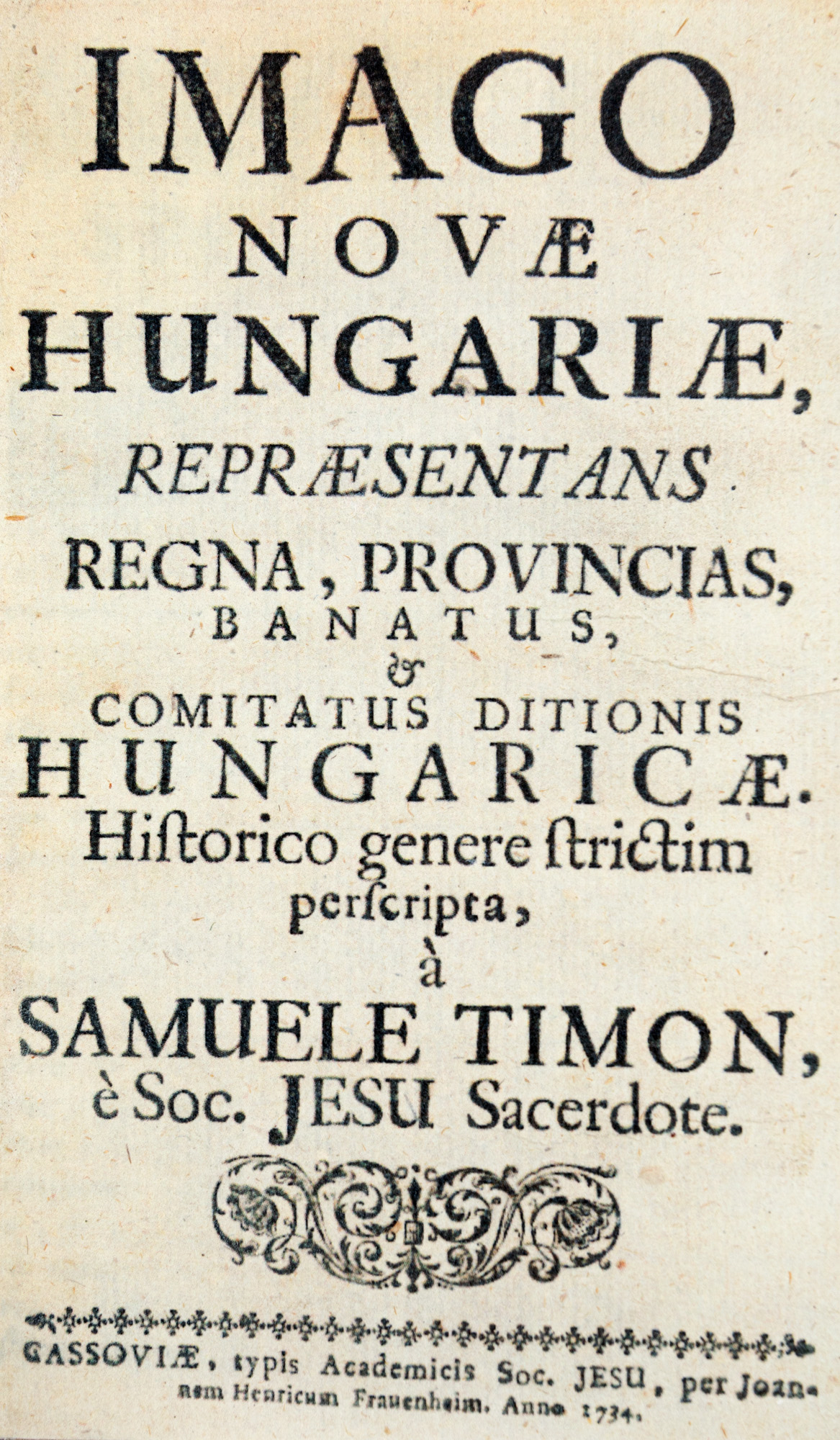 IMAGO
NOVÆ
HUNGARIÆ,
REPRÆSENTANS
REGNA, PROVINCIAS,
BANATUS,
&
COMITATUS DITIONIS
HUNGARICÆ.
Historico genere strictim perscripta,
à
SAMUELE TIMON,
è Soc. JESU Sacerdote.

CASSOVIÆ, typis Academicis Soc. JESU, per Joannem Henricum Frauenheim. Anno 1734.